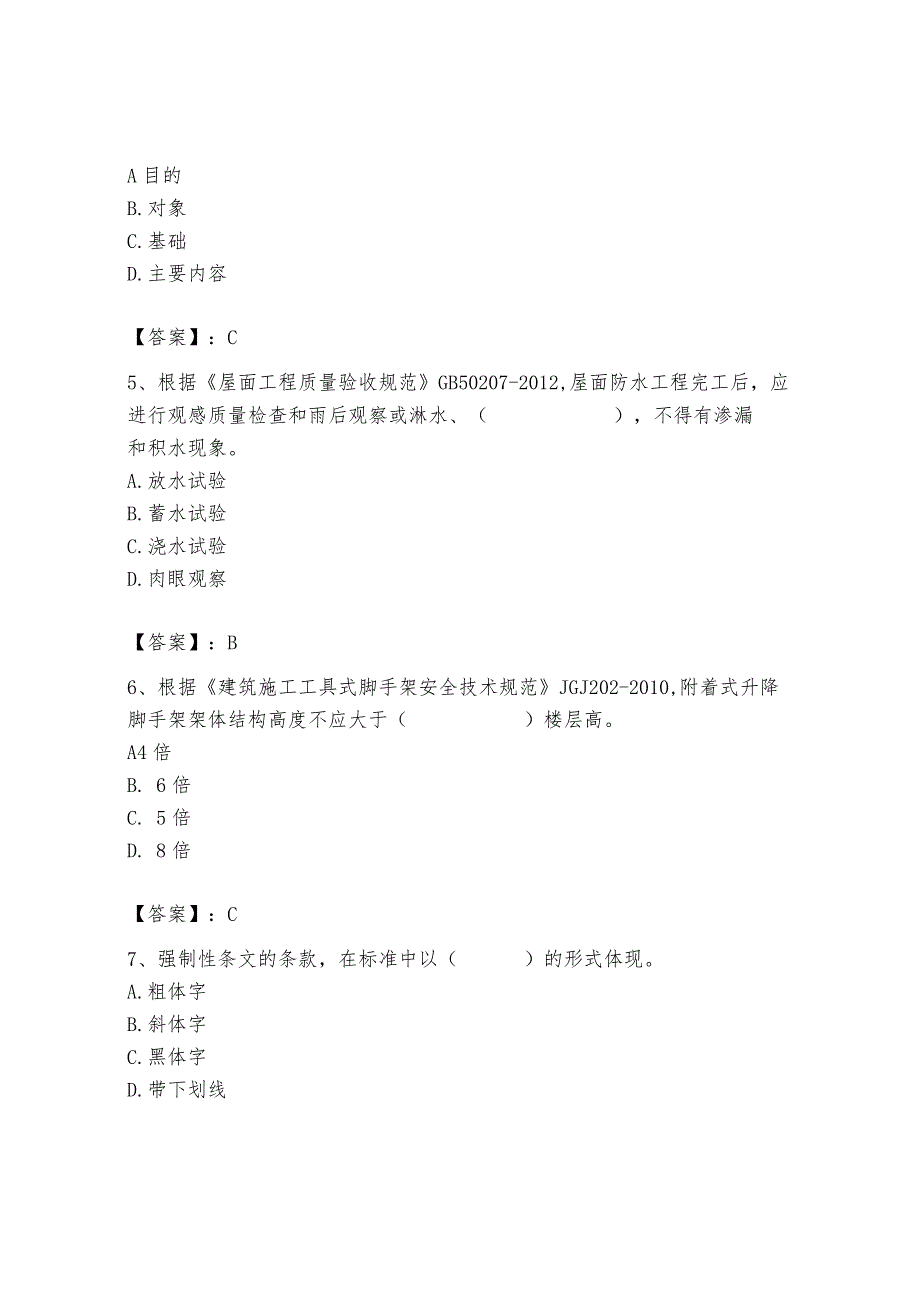 A 目的
B. 对象
C. 基础
D. 主要内容

【答案】：C

5、根据《屋面工程质量验收规范》GB50207-2012,屋面防水工程完工后，应进行观感质量检查和雨后观察或淋水、（　　　　　），不得有渗漏和积水现象。
A. 放水试验
B. 蓄水试验
C. 浇水试验
D. 肉眼观察

【答案】：B

6、根据《建筑施工工具式脚手架安全技术规范》JGJ202-2010,附着式升降脚手架架体结构高度不应大于（　　　　　）楼层高。
A4 倍
B. 6 倍
C. 5 倍
D. 8 倍

【答案】：C

7、强制性条文的条款，在标准中以（　　）的形式体现。
A. 粗体字
B. 斜体字
C. 黑体字
D. 带下划线